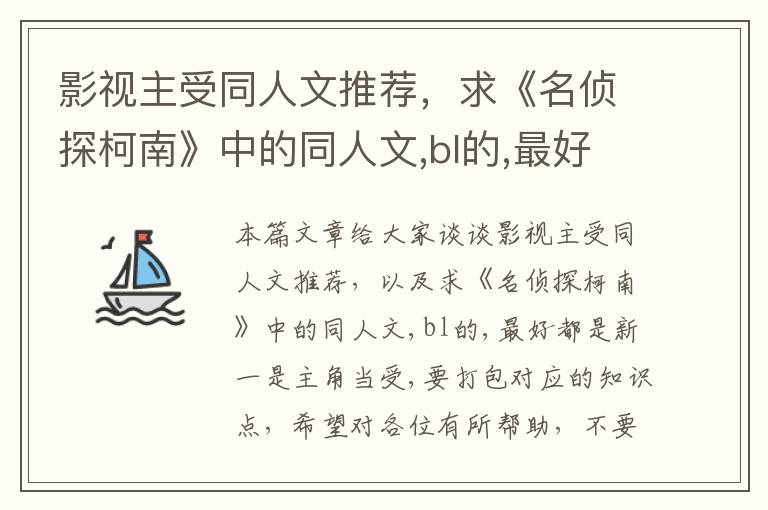 影视主受同人文推荐，求《名侦探柯南》中的同人文,bl的,最好

本篇文章给大家谈谈影视主受同人文推荐，以及求《名侦探柯南》中的同人文,bl的,最好都是新一是主角当受,要打包对应的知识点，希望对各位有所帮助，不要